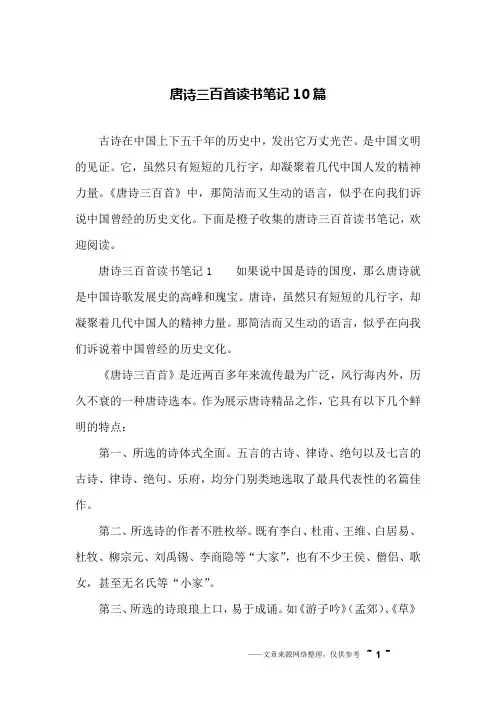 唐诗三百首读书笔记10篇

古诗在中国上下五千年的历史中，发出它万丈光芒。是中国文明的见证。它，虽然只有短短的几行字，却凝聚着几代中国人发的精神力量。《唐诗三百首》中，那简洁而又生动的语言，似乎在向我们诉说中国曾经的历史文化。下面是橙子收集的唐诗三百首读书笔记，欢迎阅读。

唐诗三百首读书笔记1　　如果说中国是诗的国度，那么唐诗就是中国诗歌发展史的高峰和瑰宝。唐诗，虽然只有短短的几行字，却凝聚着几代中国人的精神力量。那简洁而又生动的语言，似乎在向我们诉说着中国曾经的历史文化。

《唐诗三百首》是近两百多年来流传最为广泛，风行海内外，历久不衰的一种唐诗选本。作为展示唐诗精品之作，它具有以下几个鲜明的特点：

第一、所选的诗体式全面。五言的古诗、律诗、绝句以及七言的古诗、律诗、绝句、乐府，均分门别类地选取了最具代表性的名篇佳作。

第二、所选诗的作者不胜枚举。既有李白、杜甫、王维、白居易、杜牧、柳宗元、刘禹锡、李商隐等“大家”，也有不少王侯、僧侣、歌女，甚至无名氏等“小家”。

第三、所选的诗琅琅上口，易于成诵。如《游子吟》(孟郊)、《草》

——文章来源网络整理，仅供参考 ~ 1 ~